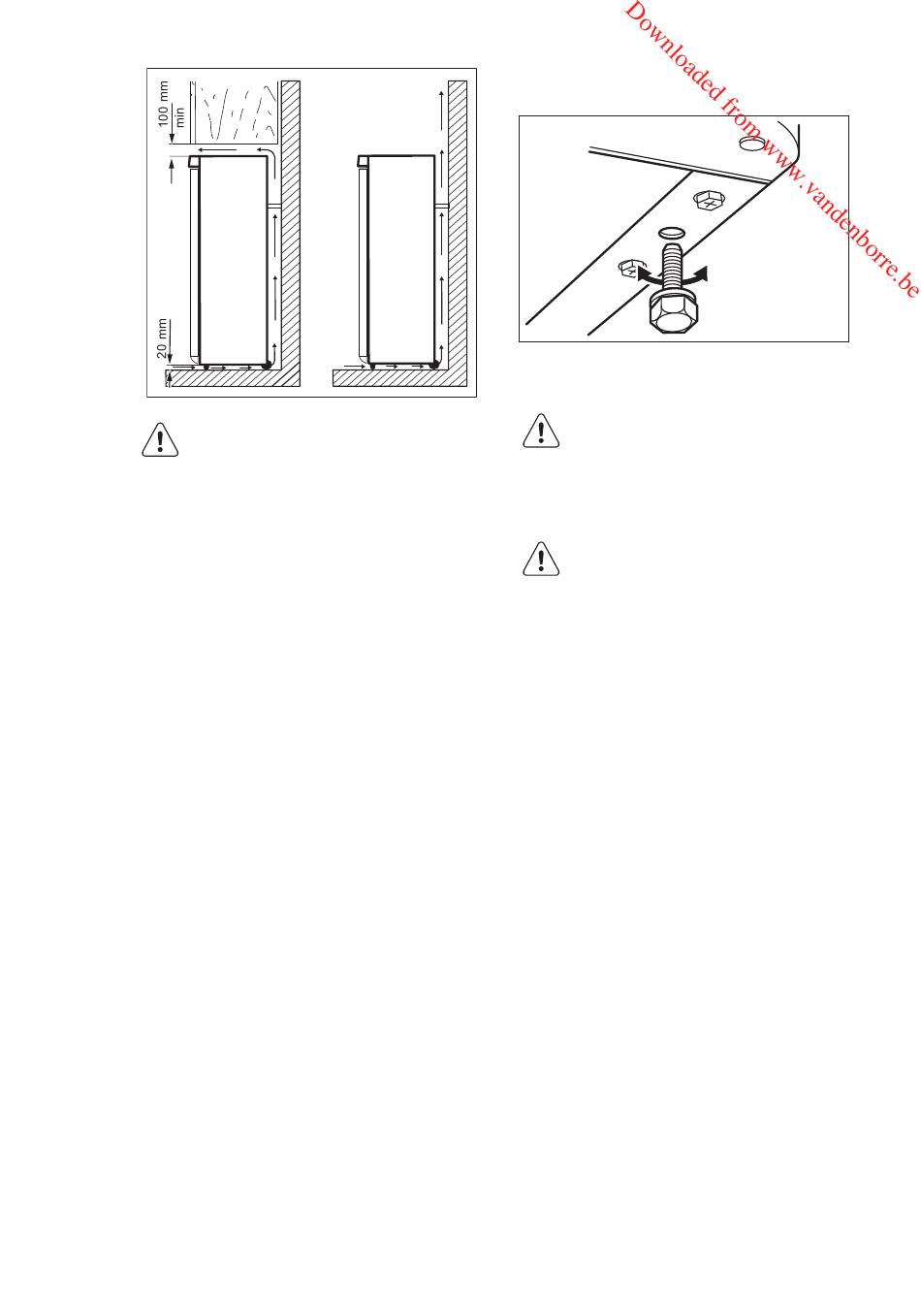 Downloaded from www.vandenborre.be

100 mm
min

20 mm